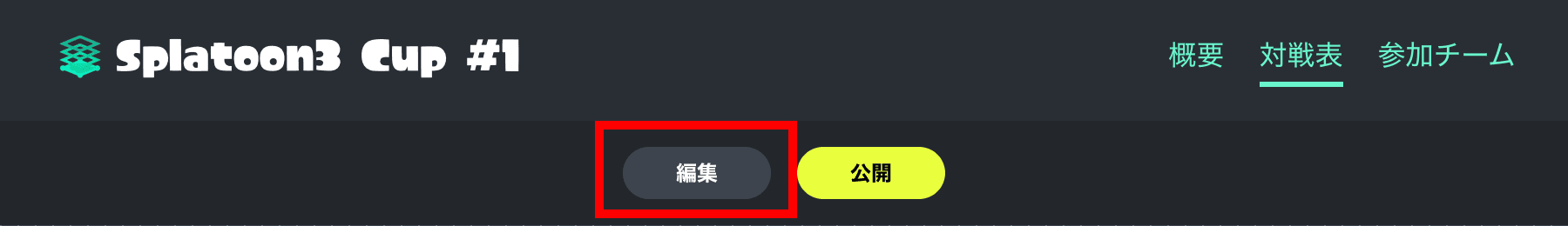 Splatoon3 Cup #1

概要 対戦表 参加チーム

編集 公開